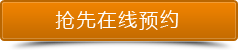 抢先在线预约